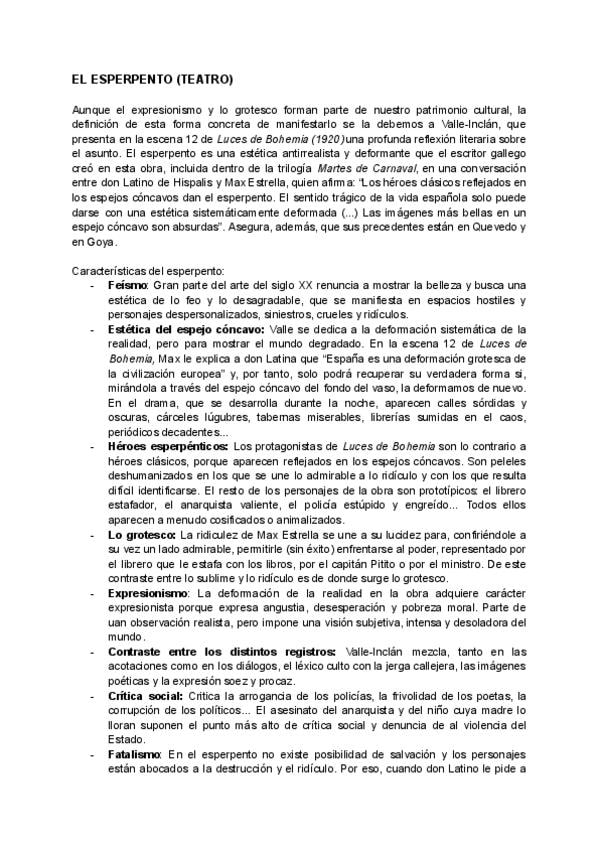 EL ESPERPENTO (TEATRO)

Aunque el expresionismo y lo grotesco forman parte de nuestro patrimonio cultural, la definición de esta forma concreta de manifestarlo se la debemos a Valle-Inclán, que presenta en la escena 12 de Luces de Bohemia (1920) una profunda reflexión literaria sobre el asunto. El esperpento es una estética antirrealista y deformante que el escritor gallego creó en esta obra, incluida dentro de la trilogía Martes de Carnaval, en una conversación entre don Latino de Hispalis y Max Estrella, quien afirma: "Los héroes clásicos reflejados en los espejos cóncavos dan el esperpento. El sentido trágico de la vida española solo puede darse con una estética sistemáticamente deformada (...) Las imágenes más bellas en un espejo cóncavo son absurdas". Asegura, además, que sus precedentes están en Quevedo y en Goya.

Características del esperpento:
- Feísmo: Gran parte del arte del siglo XX renuncia a mostrar la belleza y busca una estética de lo feo y lo desagradable, que se manifiesta en espacios hostiles y personajes despersonalizados, siniestros, crueles y ridículos.
- Estética del espejo cóncavo: Valle se dedica a la deformación sistemática de la realidad, pero para mostrar el mundo degradado. En la escena 12 de Luces de Bohemia, Max le explica a don Latina que "España es una deformación grotesca de la civilización europea" y, por tanto, solo podrá recuperar su verdadera forma si, mirándola a través del espejo cóncavo del fondo del vaso, la deformamos de nuevo. En el drama, que se desarrolla durante la noche, aparecen calles sórdidas y oscuras, cárceles lúgubres, tabernas miserables, librerías sumidas en el caos, periódicos decadentes...
- Héroes esperpénticos: Los protagonistas de Luces de Bohemia son lo contrario a héroes clásicos, porque aparecen reflejados en los espejos cóncavos. Son peleles deshumanizados en los que se une lo admirable a lo ridículo y con los que resulta difícil identificarse. El resto de los personajes de la obra son prototípicos: el librero estafador, el anarquista valiente, el policía estúpido y engreído... Todos ellos aparecen a menudo cosificados o animalizados.
- Lo grotesco: La ridiculez de Max Estrella se une a su lucidez para, confiriéndole a su vez un lado admirable, permitirle (sin éxito) enfrentarse al poder, representado por el librero que le estafa con los libros, por el capitán Pitito o por el ministro. De este contraste entre lo sublime y lo ridículo es de donde surge lo grotesco.
- Expresionismo: La deformación de la realidad en la obra adquiere carácter expresionista porque expresa angustia, desesperación y pobreza moral. Parte de uan observación realista, pero impone una visión subjetiva, intensa y desoladora del mundo.
- Contraste entre los distintos registros: Valle-Inclán mezcla, tanto en las acotaciones como en los diálogos, el léxico culto con la jerga callejera, las imágenes poéticas y la expresión soez y procaz.
- Crítica social: Critica la arrogancia de los policías, la frivolidad de los poetas, la corrupción de los políticos... El asesinato del anarquista y del niño cuya madre lo lloran suponen el punto más alto de crítica social y denuncia de al violencia del Estado.
- Fatalismo: En el esperpento no existe posibilidad de salvación y los personajes están abocados a la destrucción y el ridículo. Por eso, cuando don Latino le pide a